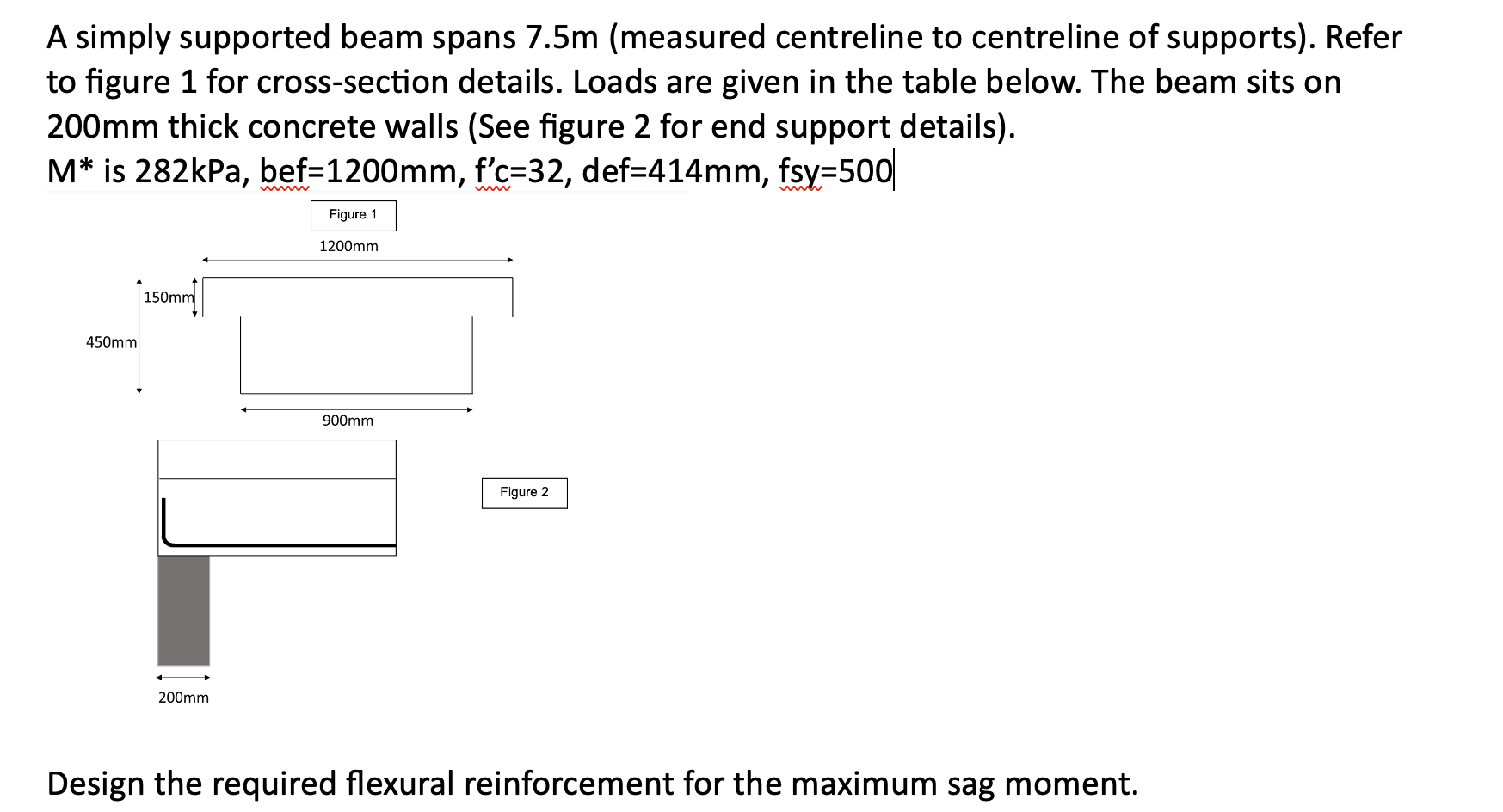 A simply supported beam spans 7.5m (measured centreline to centreline of supports). Refer to figure 1 for cross-section details. Loads are given in the table below. The beam sits on 200mm thick concrete walls (See figure 2 for end support details).
M* is 282kPa, bef=1200mm, f'c=32, def=414mm, fsy=500

Figure 1

1200mm

150mm

450mm

900mm

Figure 2

200mm

Design the required flexural reinforcement for the maximum sag moment.